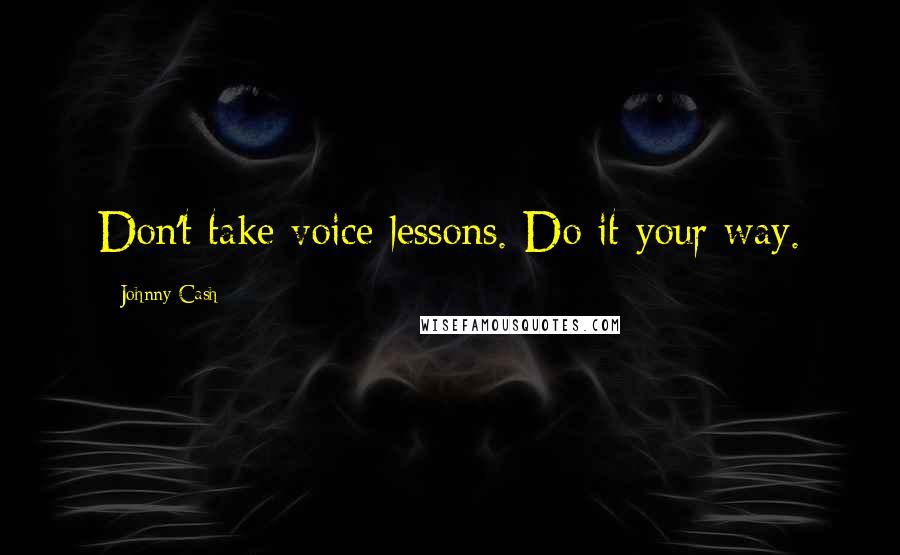 Don't take voice lessons. Do it your way.

Johnny Cash

WISEFAMOUSQUOTES.COM